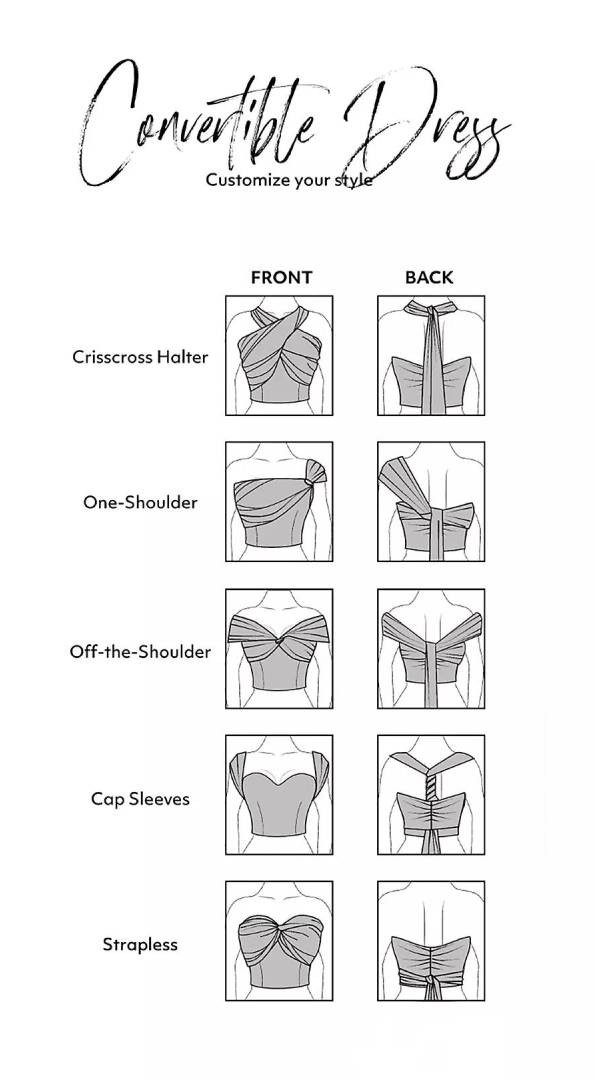 Convertible Dress
Customize your style

FRONT
BACK

Crisscross Halter

One-Shoulder

Off-the-Shoulder

Cap Sleeves

Strapless